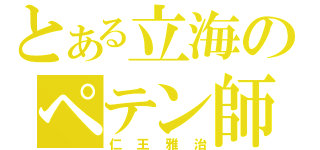 とある立海の
ペテン師
仁王雅治